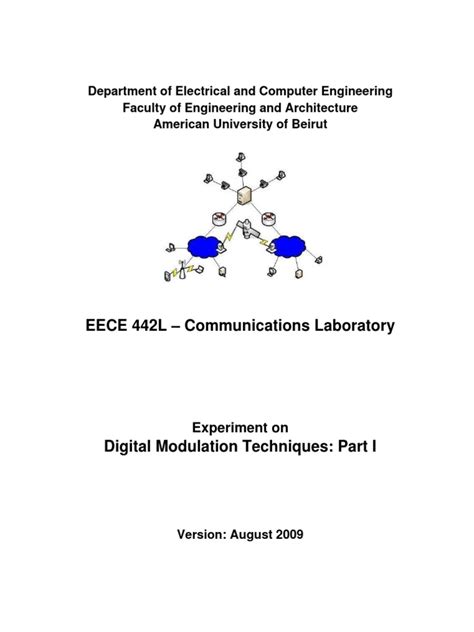 Department of Electrical and Computer Engineering
Faculty of Engineering and Architecture
American University of Beirut

EECE 442L – Communications Laboratory

Experiment on
Digital Modulation Techniques: Part I

Version: August 2009